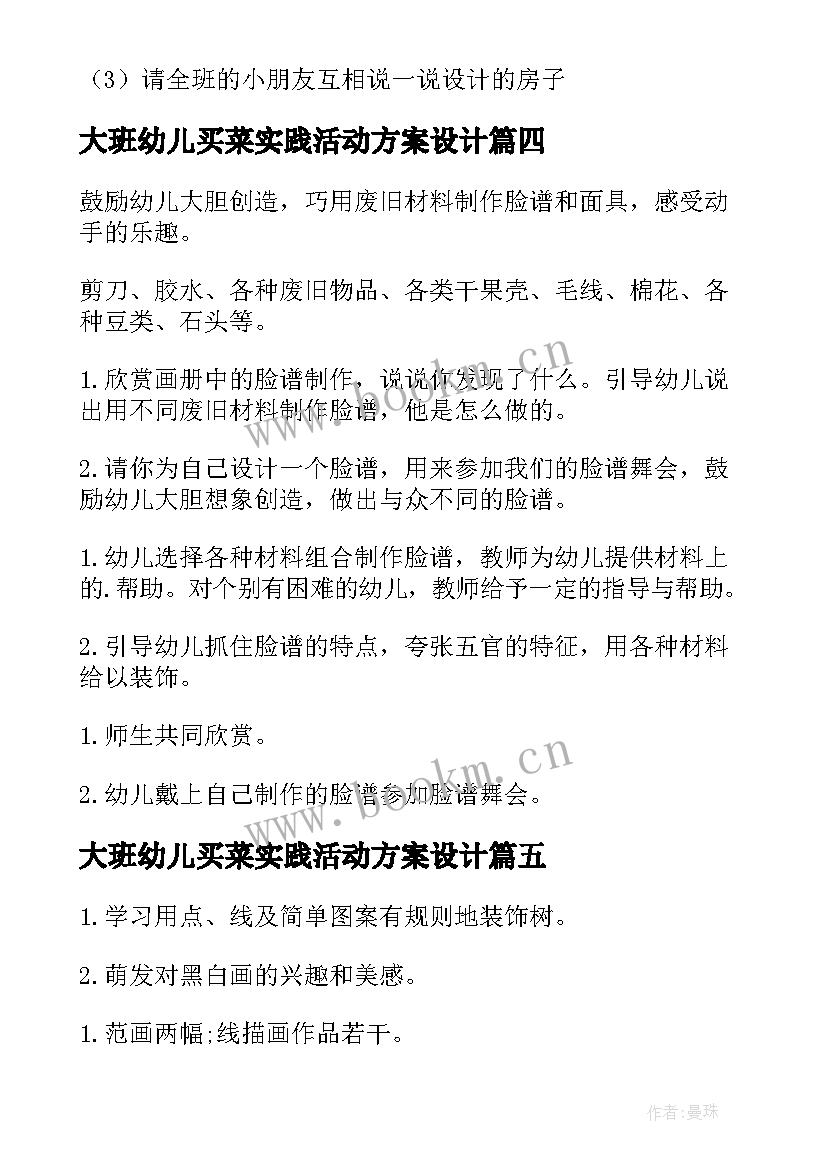 （3）请全班的小朋友互相说一说设计的房子

大班幼儿买菜实践活动方案设计篇四

鼓励幼儿大胆创造，巧用废旧材料制作脸谱和面具，感受动手的乐趣。

剪刀、胶水、各种废旧物品、各类干果壳、毛线、棉花、各种豆类、石头等。

1.欣赏画册中的脸谱制作，说说你发现了什么。引导幼儿说出用不同废旧材料制作脸谱，他是怎么做的。

2.请你为自己设计一个脸谱，用来参加我们的脸谱舞会，鼓励幼儿大胆想象创造，做出与众不同的脸谱。

1.幼儿选择各种材料组合制作脸谱，教师为幼儿提供材料上的.帮助。对个别有困难的幼儿，教师给予一定的指导与帮助。

2.引导幼儿抓住脸谱的特点，夸张五官的特征，用各种材料给以装饰。

1.师生共同欣赏。

2.幼儿戴上自己制作的脸谱参加脸谱舞会。

大班幼儿买菜实践活动方案设计篇五

1.学习用点、线及简单图案有规则地装饰树。

2.萌发对黑白画的兴趣和美感。

1.范画两幅;线描画作品若干。

www.bookm.cn

www.bookm.cn

作者：曼珠